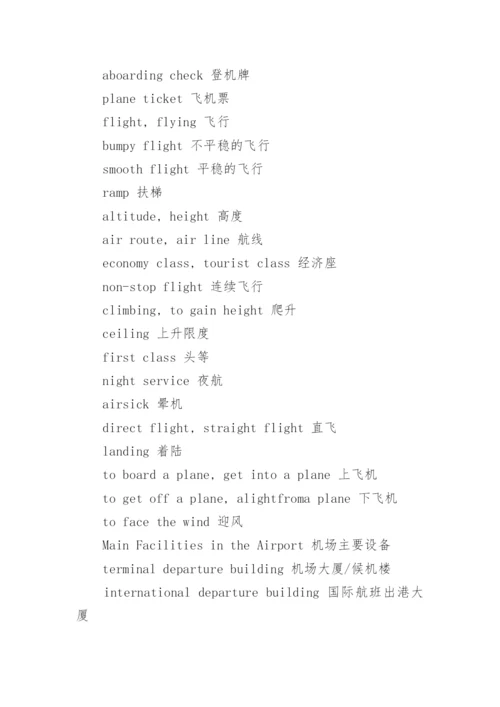 aboarding check 登机牌

plane ticket 飞机票

flight, flying 飞行

bumpy flight 不平稳的飞行

smooth flight 平稳的飞行

ramp 扶梯

altitude, height 高度

air route, air line 航线

economy class, tourist class 经济座

non-stop flight 连续飞行

climbing, to gain height 爬升

ceiling 上升限度

first class 头等

night service 夜航

airsick 晕机

direct flight, straight flight 直飞

landing 着陆

to board a plane, get into a plane 上飞机

to get off a plane, alightfroma plane 下飞机

to face the wind 迎风

Main Facilities in the Airport 机场主要设备

terminal departure building 机场大厦/候机楼

international departure building 国际航班出港大厦